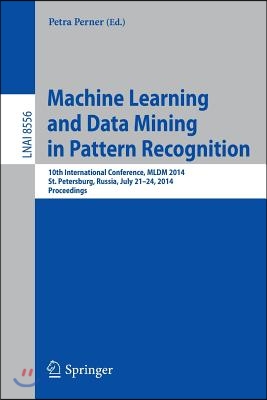 Petra Perner (Ed.)

LNAI 8556

Machine Learning and Data Mining in Pattern Recognition

10th International Conference, MLDM 2014
St. Petersburg, Russia, July 21–24, 2014
Proceedings

Springer